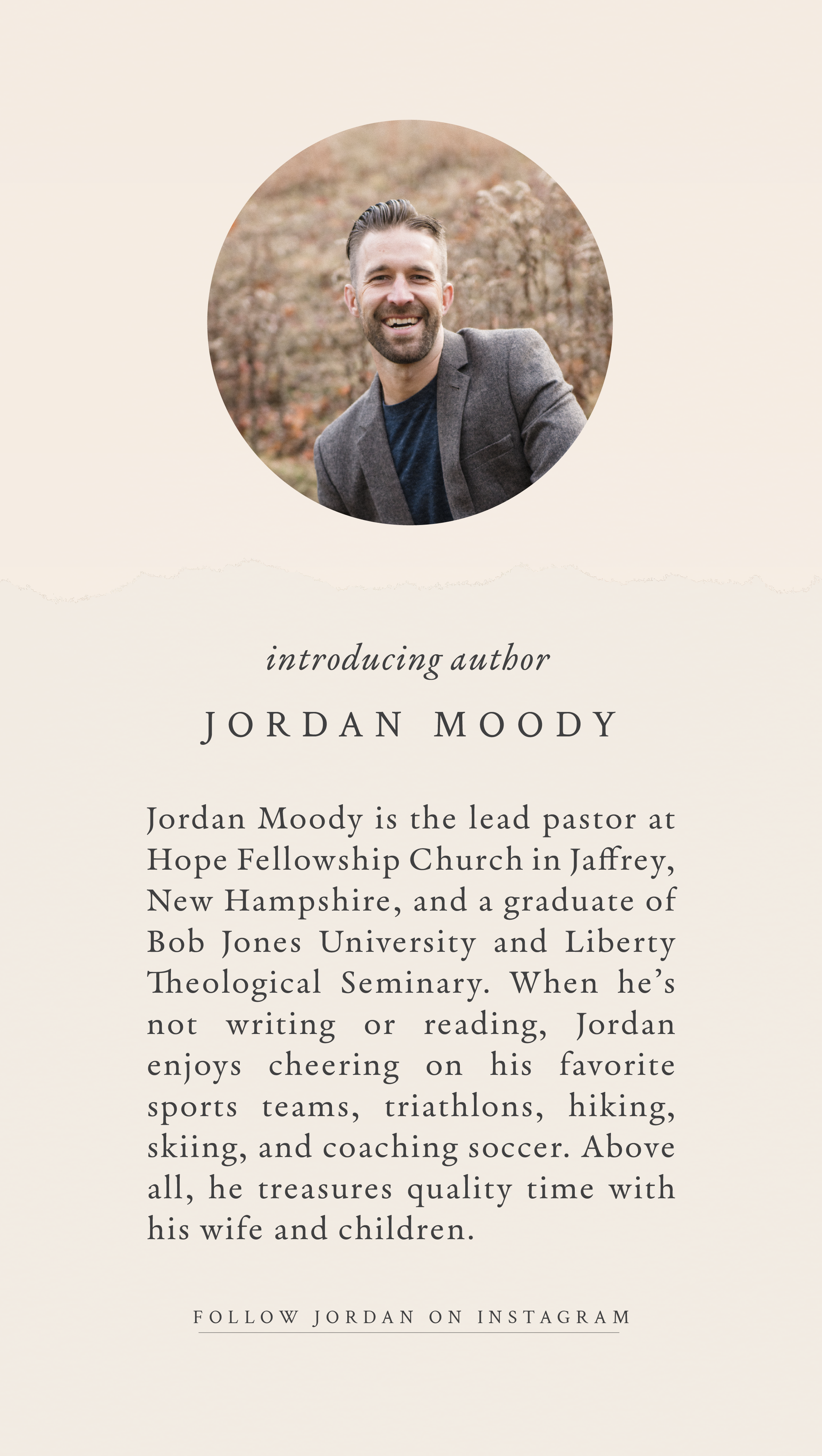 introducing author

JORDAN MOODY

Jordan Moody is the lead pastor at Hope Fellowship Church in Jaffrey, New Hampshire, and a graduate of Bob Jones University and Liberty Theological Seminary. When he's not writing or reading, Jordan enjoys cheering on his favorite sports teams, triathlons, hiking, skiing, and coaching soccer. Above all, he treasures quality time with his wife and children.

FOLLOW JORDAN ON INSTAGRAM